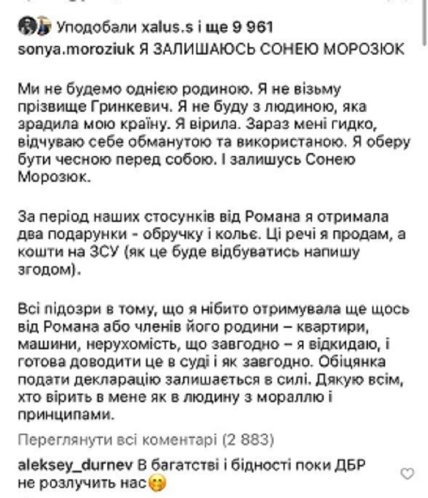 Уподобали xalus.s і ще 9 961
sonya.moroziuk Я ЗАЛИШАЮСЬ СОНЕЮ МОРОЗЮК

Ми не будемо однією родиною. Я не візьму прізвище Гринкевич. Я не буду з людиною, яка зрадила мою країну. Я вірила. Зараз мені гидко, відчуваю себе обманутою та використаною. Я оберу бути чесною перед собою. І залишусь Сонею Морозюк.

За період наших стосунків від Романа я отримала два подарунки - обручку і кольє. Ці речі я продам, а кошти на ЗСУ (як це буде відбуватись напишу згодом).

Всі підозри в тому, що я нібито отримувала ще щось від Романа або членів його родини – квартири, машини, нерухомість, що завгодно – я відкидаю, і готова доводити це в суді і як завгодно. Обіцянка подати декларацію залишається в силі. Дякую всім, хто вірить в мене як в людину з мораллю і принципами.

Переглянути всі коментарі (2 883)
aleksey_durnev В багатстві і бідності поки ДБР не розлучить нас🤭